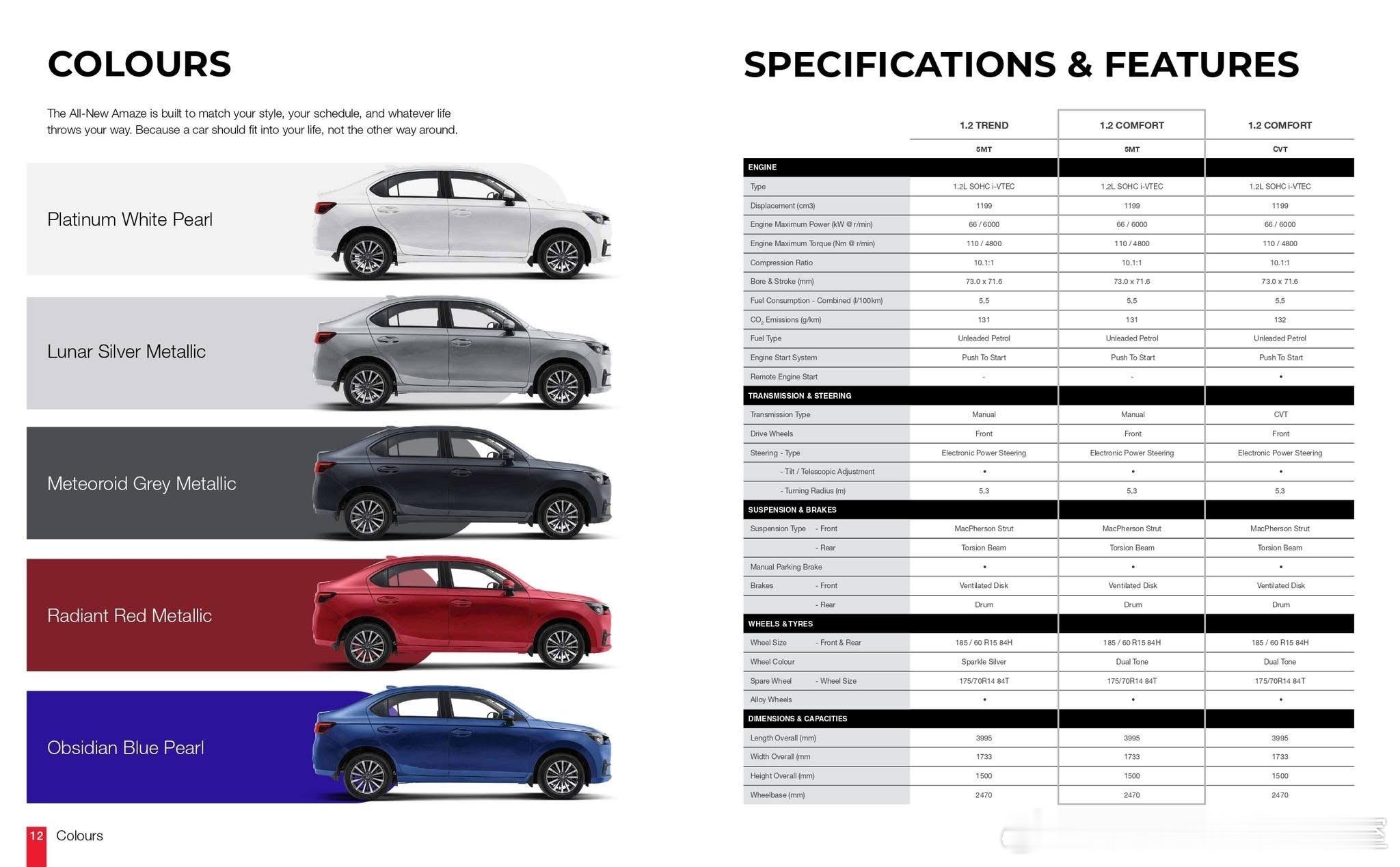 COLOURS

The All-New Amaze is built to match your style, your schedule, and whatever life throws your way. Because a car should fit into your life, not the other way around.

Platinum White Pearl

Lunar Silver Metallic

Meteoroid Grey Metallic

Radiant Red Metallic

Obsidian Blue Pearl

12 Colours

SPECIFICATIONS & FEATURES

| | 1.2 TREND | 1.2 COMFORT | 1.2 COMFORT |
|---|---|---|---|
| | 5MT | 5MT | CVT |
| ENGINE | | | |
| Type | 1.2L SOHC i-VTEC | 1.2L SOHC i-VTEC | 1.2L SOHC i-VTEC |
| Displacement (cm3) | 1199 | 1199 | 1199 |
| Engine Maximum Power (kW @ r/min) | 66 / 6000 | 66 / 6000 | 66 / 6000 |
| Engine Maximum Torque (Nm @ r/min) | 110 / 4800 | 110 / 4800 | 110 / 4800 |
| Compression Ratio | 10.1:1 | 10.1:1 | 10.1:1 |
| Bore & Stroke (mm) | 73.0 x 71.6 | 73.0 x 71.6 | 73.0 x 71.6 |
| Fuel Consumption - Combined (l/100km) | 5,5 | 5,5 | 5,5 |
| $CO_2$ Emissions (g/km) | 131 | 131 | 132 |
| Fuel Type | Unleaded Petrol | Unleaded Petrol | Unleaded Petrol |
| Engine Start System | Push To Start | Push To Start | Push To Start |
| Remote Engine Start | - | - | • |
| TRANSMISSION & STEERING | | | |
| Transmission Type | Manual | Manual | CVT |
| Drive Wheels | Front | Front | Front |
| Steering - Type | Electronic Power Steering | Electronic Power Steering | Electronic Power Steering |
| - Tilt / Telescopic Adjustment | • | • | • |
| - Turning Radius (m) | 5,3 | 5,3 | 5,3 |
| SUSPENSION & BRAKES | | | |
| Suspension Type - Front | MacPherson Strut | MacPherson Strut | MacPherson Strut |
| - Rear | Torsion Beam | Torsion Beam | Torsion Beam |
| Manual Parking Brake | • | • | • |
| Brakes - Front | Ventilated Disk | Ventilated Disk | Ventilated Disk |
| - Rear | Drum | Drum | Drum |
| WHEELS & TYRES | | | |
| Wheel Size - Front & Rear | 185 / 60 R15 84H | 185 / 60 R15 84H | 185 / 60 R15 84H |
| Wheel Colour | Sparkle Silver | Dual Tone | Dual Tone |
| Spare Wheel - Wheel Size | 175/70R14 84T | 175/70R14 84T | 175/70R14 84T |
| Alloy Wheels | • | • | • |
| DIMENSIONS & CAPACITIES | | | |
| Length Overall (mm) | 3995 | 3995 | 3995 |
| Width Overall (mm | 1733 | 1733 | 1733 |
| Height Overall (mm) | 1500 | 1500 | 1500 |
| Wheelbase (mm) | 2470 | 2470 | 2470 |